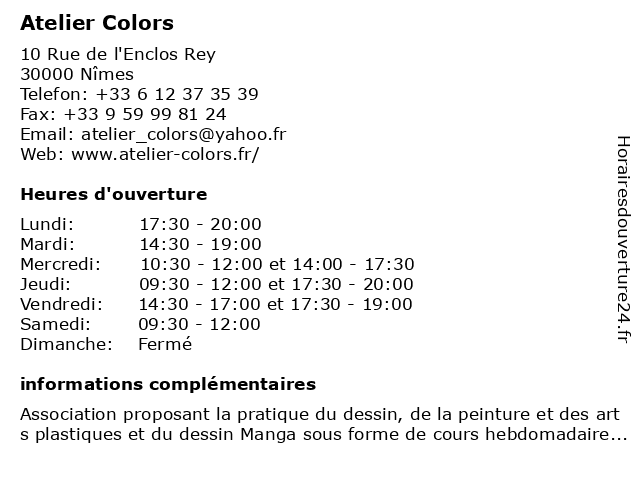 Atelier Colors

10 Rue de l'Enclos Rey
30000 Nîmes
Telefon: +33 6 12 37 35 39
Fax: +33 9 59 99 81 24
Email: atelier_colors@yahoo.fr
Web: www.atelier-colors.fr/

Heures d'ouverture

| Lundi: | 17:30 - 20:00 |
|---|---|
| Mardi: | 14:30 - 19:00 |
| Mercredi: | 10:30 - 12:00 et 14:00 - 17:30 |
| Jeudi: | 09:30 - 12:00 et 17:30 - 20:00 |
| Vendredi: | 14:30 - 17:00 et 17:30 - 19:00 |
| Samedi: | 09:30 - 12:00 |
| Dimanche: | Fermé |

informations complémentaires

Association proposant la pratique du dessin, de la peinture et des art s plastiques et du dessin Manga sous forme de cours hebdomadaire...

Horairesdouverture24.fr